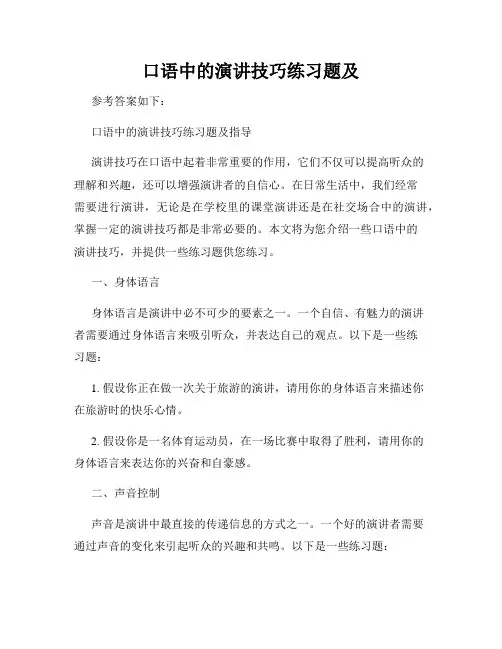 口语中的演讲技巧练习题及

参考答案如下：

口语中的演讲技巧练习题及指导

演讲技巧在口语中起着非常重要的作用，它们不仅可以提高听众的理解和兴趣，还可以增强演讲者的自信心。在日常生活中，我们经常需要进行演讲，无论是在学校里的课堂演讲还是在社交场合中的演讲，掌握一定的演讲技巧都是非常必要的。本文将为您介绍一些口语中的演讲技巧，并提供一些练习题供您练习。

一、身体语言

身体语言是演讲中必不可少的要素之一。一个自信、有魅力的演讲者需要通过身体语言来吸引听众，并表达自己的观点。以下是一些练习题：

1. 假设你正在做一次关于旅游的演讲，请用你的身体语言来描述你在旅游时的快乐心情。

2. 假设你是一名体育运动员，在一场比赛中取得了胜利，请用你的身体语言来表达你的兴奋和自豪感。

二、声音控制

声音是演讲中最直接的传递信息的方式之一。一个好的演讲者需要通过声音的变化来引起听众的兴趣和共鸣。以下是一些练习题：